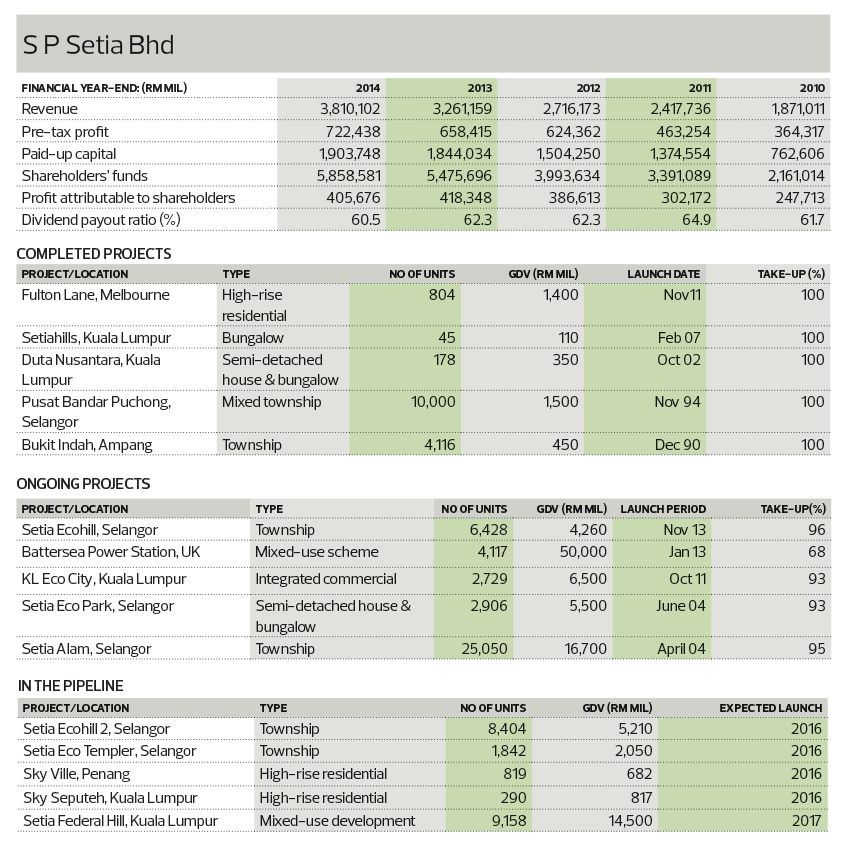 S P Setia Bhd

| FINANCIAL YEAR-END: (RM MIL) | 2014 | 2013 | 2012 | 2011 | 2010 |
|---|---|---|---|---|---|
| Revenue | 3,810,102 | 3,261,159 | 2,716,173 | 2,417,736 | 1,871,011 |
| Pre-tax profit | 722,438 | 658,415 | 624,362 | 463,254 | 364,317 |
| Paid-up capital | 1,903,748 | 1,844,034 | 1,504,250 | 1,374,554 | 762,606 |
| Shareholders' funds | 5,858,581 | 5,475,696 | 3,993,634 | 3,391,089 | 2,161,014 |
| Profit attributable to shareholders | 405,676 | 418,348 | 386,613 | 302,172 | 247,713 |
| Dividend payout ratio (%) | 60.5 | 62.3 | 62.3 | 64.9 | 61.7 |

COMPLETED PROJECTS

| PROJECT/LOCATION | TYPE | NO OF UNITS | GDV (RM MIL) | LAUNCH DATE | TAKE-UP (%) |
|---|---|---|---|---|---|
| Fulton Lane, Melbourne | High-rise residential | 804 | 1,400 | Nov 11 | 100 |
| Setiahills, Kuala Lumpur | Bungalow | 45 | 110 | Feb 07 | 100 |
| Duta Nusantara, Kuala Lumpur | Semi-detached house & bungalow | 178 | 350 | Oct 02 | 100 |
| Pusat Bandar Puchong, Selangor | Mixed township | 10,000 | 1,500 | Nov 94 | 100 |
| Bukit Indah, Ampang | Township | 4,116 | 450 | Dec 90 | 100 |

ONGOING PROJECTS

| PROJECT/LOCATION | TYPE | NO OF UNITS | GDV (RM MIL) | LAUNCH PERIOD | TAKE-UP(%) |
|---|---|---|---|---|---|
| Setia Ecohill, Selangor | Township | 6,428 | 4,260 | Nov 13 | 96 |
| Battersea Power Station, UK | Mixed-use scheme | 4,117 | 50,000 | Jan 13 | 68 |
| KL Eco City, Kuala Lumpur | Integrated commercial | 2,729 | 6,500 | Oct 11 | 93 |
| Setia Eco Park, Selangor | Semi-detached house & bungalow | 2,906 | 5,500 | June 04 | 93 |
| Setia Alam, Selangor | Township | 25,050 | 16,700 | April 04 | 95 |

IN THE PIPELINE

| PROJECT/LOCATION | TYPE | NO OF UNITS | GDV (RM MIL) | EXPECTED LAUNCH |
|---|---|---|---|---|
| Setia Ecohill 2, Selangor | Township | 8,404 | 5,210 | 2016 |
| Setia Eco Templer, Selangor | Township | 1,842 | 2,050 | 2016 |
| Sky Ville, Penang | High-rise residential | 819 | 682 | 2016 |
| Sky Seputeh, Kuala Lumpur | High-rise residential | 290 | 817 | 2016 |
| Setia Federal Hill, Kuala Lumpur | Mixed-use development | 9,158 | 14,500 | 2017 |